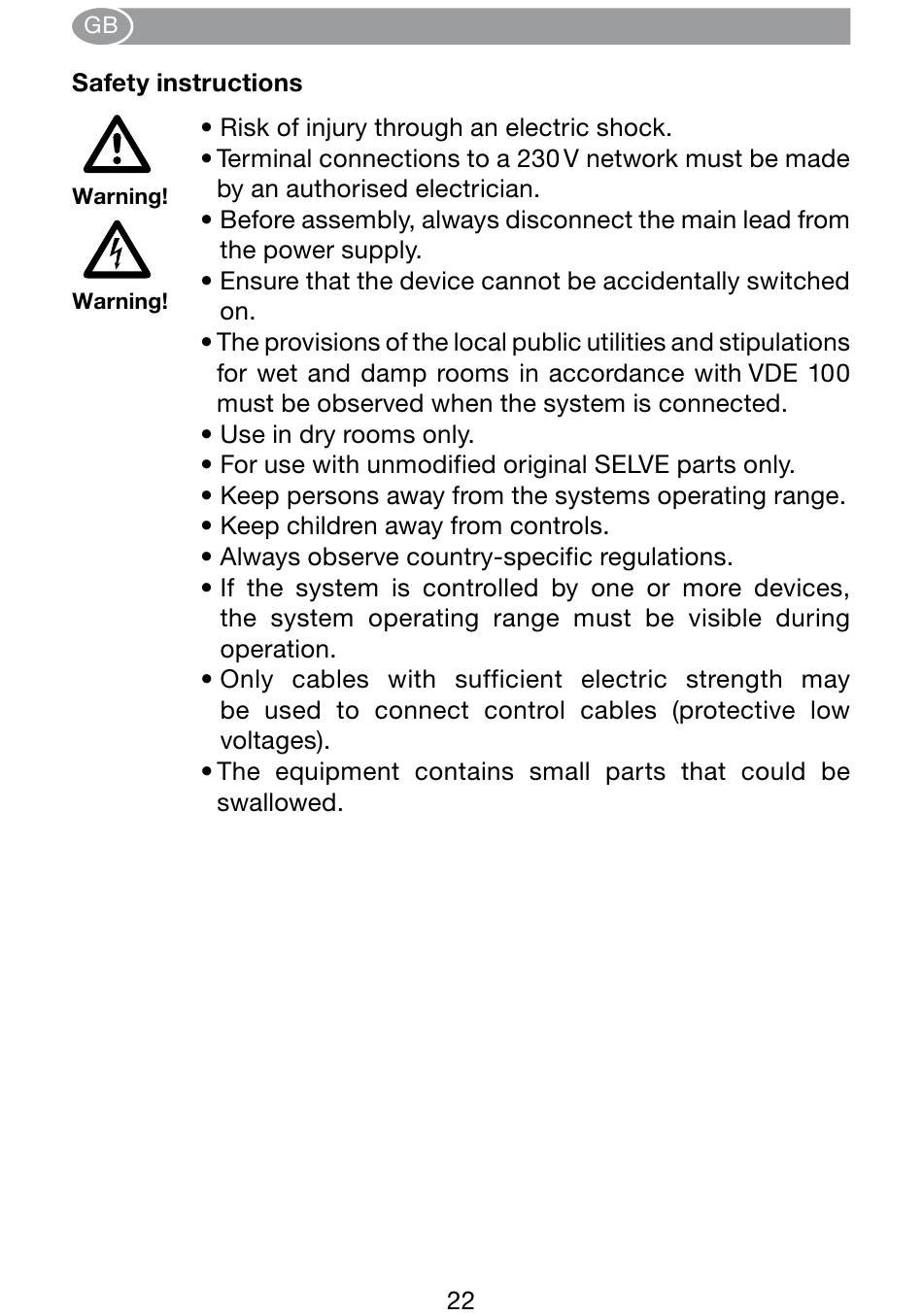 GB

Safety instructions

Warning!

Warning!

• Risk of injury through an electric shock.
• Terminal connections to a 230 V network must be made by an authorised electrician.
• Before assembly, always disconnect the main lead from the power supply.
• Ensure that the device cannot be accidentally switched on.
• The provisions of the local public utilities and stipulations for wet and damp rooms in accordance with VDE 100 must be observed when the system is connected.
• Use in dry rooms only.
• For use with unmodified original SELVE parts only.
• Keep persons away from the systems operating range.
• Keep children away from controls.
• Always observe country-specific regulations.
• If the system is controlled by one or more devices, the system operating range must be visible during operation.
• Only cables with sufficient electric strength may be used to connect control cables (protective low voltages).
• The equipment contains small parts that could be swallowed.

22